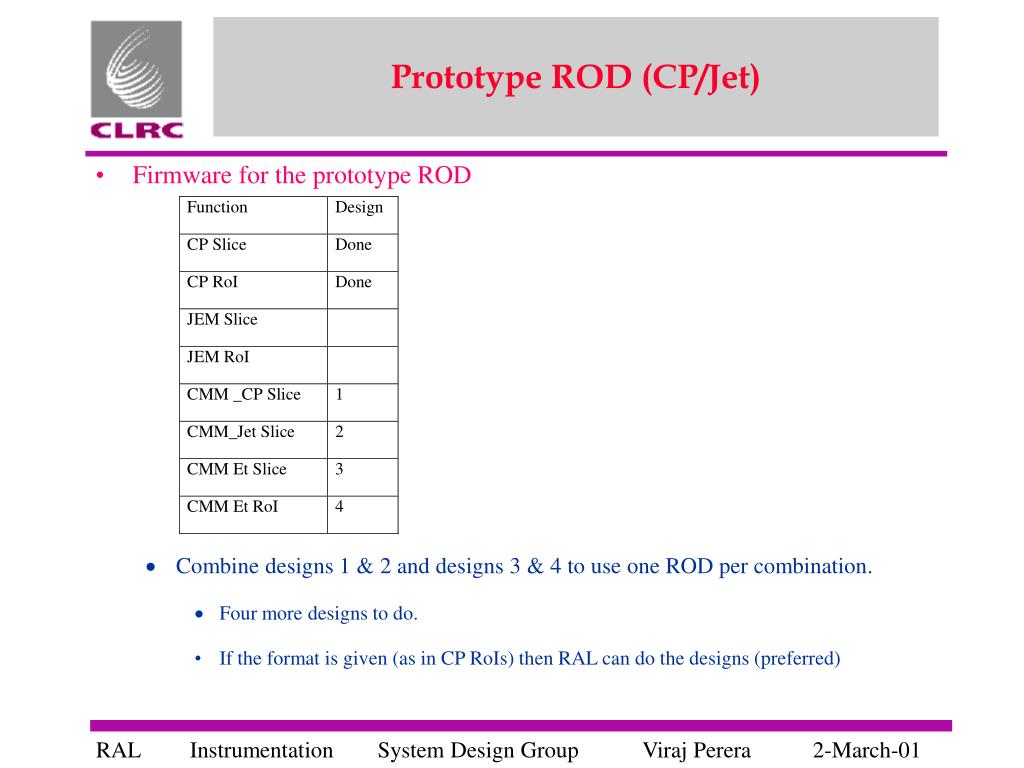 CLRC

Prototype ROD (CP/Jet)

• Firmware for the prototype ROD

| Function | Design |
|---|---|
| CP Slice | Done |
| CP RoI | Done |
| JEM Slice | |
| JEM RoI | |
| CMM _CP Slice | 1 |
| CMM_Jet Slice | 2 |
| CMM Et Slice | 3 |
| CMM Et RoI | 4 |

• Combine designs 1 & 2 and designs 3 & 4 to use one ROD per combination.

• Four more designs to do.

• If the format is given (as in CP RoIs) then RAL can do the designs (preferred)

RAL Instrumentation System Design Group Viraj Perera 2-March-01